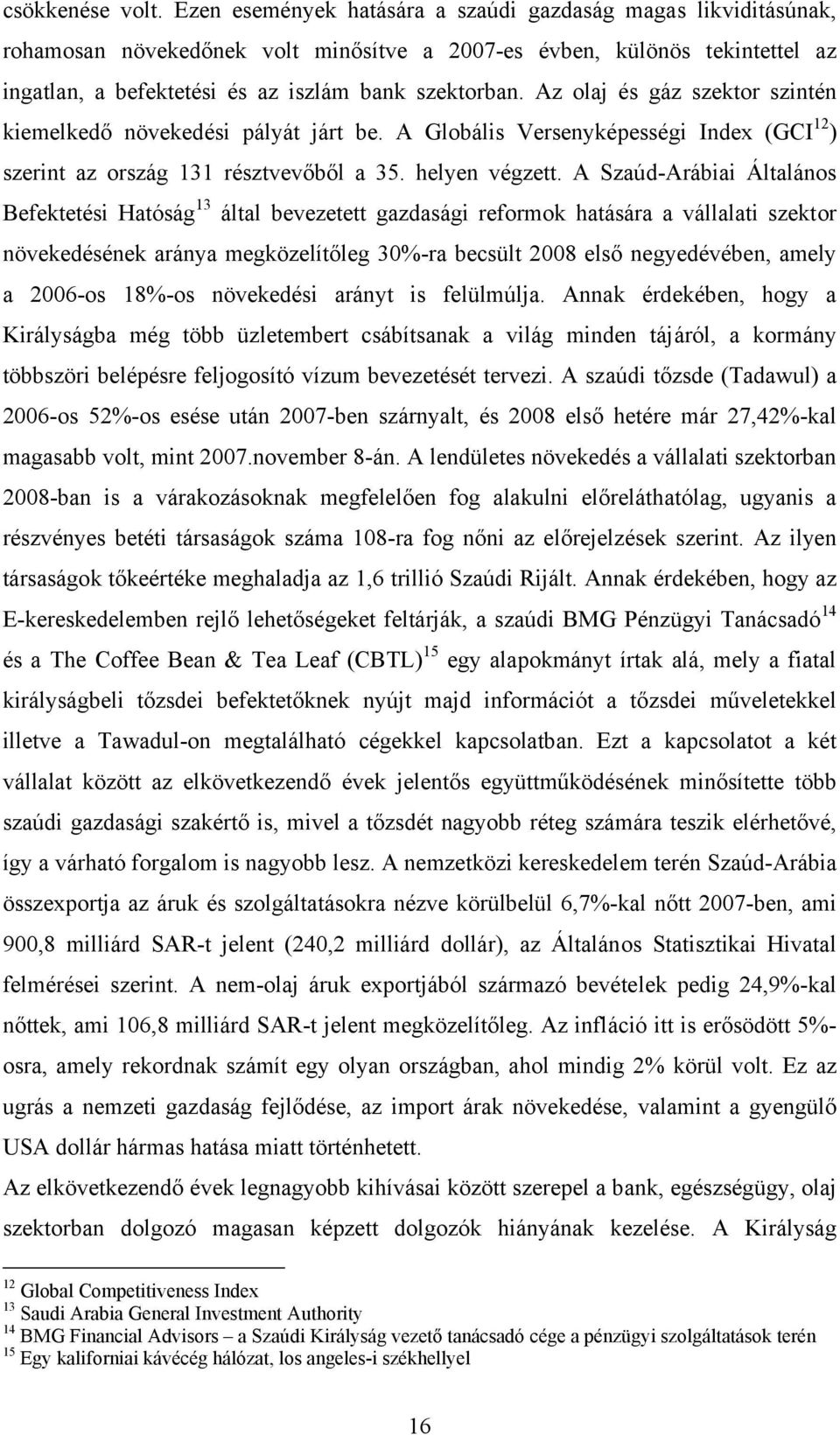 csökkenése volt. Ezen események hatására a szaúdi gazdaság magas likviditásúnak, rohamosan növekedőnek volt minősítve a 2007-es évben, különös tekintettel az ingatlan, a befektetési és az iszlám bank szektorban. Az olaj és gáz szektor szintén kiemelkedő növekedési pályát járt be. A Globális Versenyképességi Index (GCI$^{12}$) szerint az ország 131 résztvevőből a 35. helyen végzett. A Szaúd-Arábiai Általános Befektetési Hatóság$^{13}$ által bevezetett gazdasági reformok hatására a vállalati szektor növekedésének aránya megközelítőleg 30%-ra becsült 2008 első negyedévében, amely a 2006-os 18%-os növekedési arányt is felülmúlja. Annak érdekében, hogy a Királyságba még több üzletembert csábítsanak a világ minden tájáról, a kormány többszöri belépésre feljogosító vízum bevezetését tervezi. A szaúdi tőzsde (Tadawul) a 2006-os 52%-os esése után 2007-ben szárnyalt, és 2008 első hetére már 27,42%-kal magasabb volt, mint 2007.november 8-án. A lendületes növekedés a vállalati szektorban 2008-ban is a várakozásoknak megfelelően fog alakulni előreláthatólag, ugyanis a részvényes betéti társaságok száma 108-ra fog nőni az előrejelzések szerint. Az ilyen társaságok tőkeértéke meghaladja az 1,6 trillió Szaúdi Rijált. Annak érdekében, hogy az E-kereskedelemben rejlő lehetőségeket feltárják, a szaúdi BMG Pénzügyi Tanácsadó$^{14}$ és a The Coffee Bean & Tea Leaf (CBTL)$^{15}$ egy alapokmányt írtak alá, mely a fiatal királyságbeli tőzsdei befektetőknek nyújt majd információt a tőzsdei műveletekkel illetve a Tawadul-on megtalálható cégekkel kapcsolatban. Ezt a kapcsolatot a két vállalat között az elkövetkezendő évek jelentős együttműködésének minősítette több szaúdi gazdasági szakértő is, mivel a tőzsdét nagyobb réteg számára teszik elérhetővé, így a várható forgalom is nagyobb lesz. A nemzetközi kereskedelem terén Szaúd-Arábia összexportja az áruk és szolgáltatásokra nézve körülbelül 6,7%-kal nőtt 2007-ben, ami 900,8 milliárd SAR-t jelent (240,2 milliárd dollár), az Általános Statisztikai Hivatal felmérései szerint. A nem-olaj áruk exportjából származó bevételek pedig 24,9%-kal nőttek, ami 106,8 milliárd SAR-t jelent megközelítőleg. Az infláció itt is erősödött 5%-osra, amely rekordnak számít egy olyan országban, ahol mindig 2% körül volt. Ez az ugrás a nemzeti gazdaság fejlődése, az import árak növekedése, valamint a gyengülő USA dollár hármas hatása miatt történhetett.

Az elkövetkezendő évek legnagyobb kihívásai között szerepel a bank, egészségügy, olaj szektorban dolgozó magasan képzett dolgozók hiányának kezelése. A Királyság

$^{12}$ Global Competitiveness Index
$^{13}$ Saudi Arabia General Investment Authority
$^{14}$ BMG Financial Advisors – a Szaúdi Királyság vezető tanácsadó cége a pénzügyi szolgáltatások terén
$^{15}$ Egy kaliforniai kávécég hálózat, los angeles-i székhellyel

16